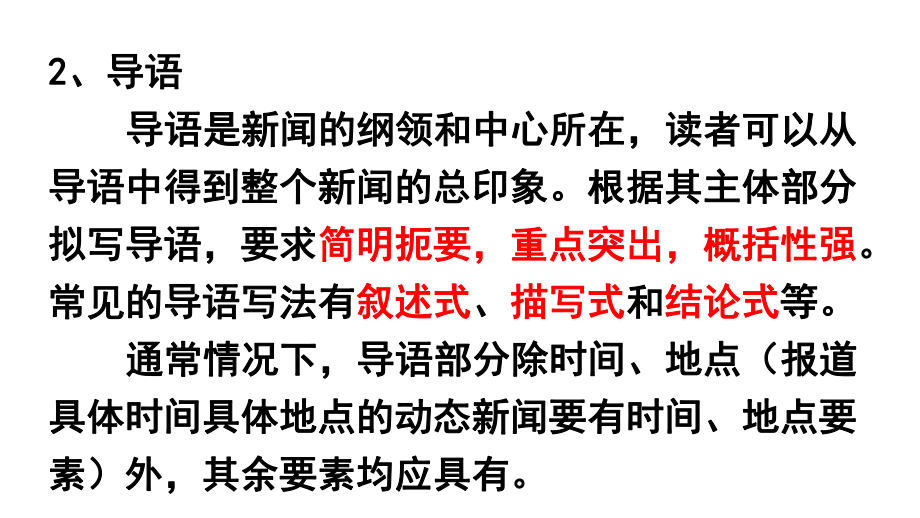 2、导语

导语是新闻的纲领和中心所在，读者可以从导语中得到整个新闻的总印象。根据其主体部分拟写导语，要求简明扼要，重点突出，概括性强。常见的导语写法有叙述式、描写式和结论式等。

通常情况下，导语部分除时间、地点（报道具体时间具体地点的动态新闻要有时间、地点要素）外，其余要素均应具有。